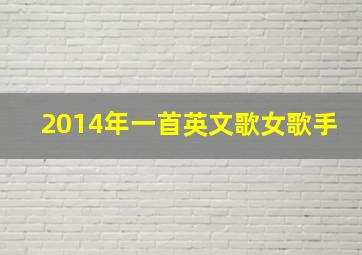 2014年一首英文歌女歌手